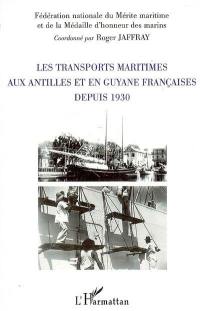 Fédération nationale du Mérite maritime et de la Médaille d'honneur des marins
Coordonné par Roger JAFFRAY

LES TRANSPORTS MARITIMES
AUX ANTILLES ET EN GUYANE FRANÇAISES
DEPUIS 1930

L'Harmattan